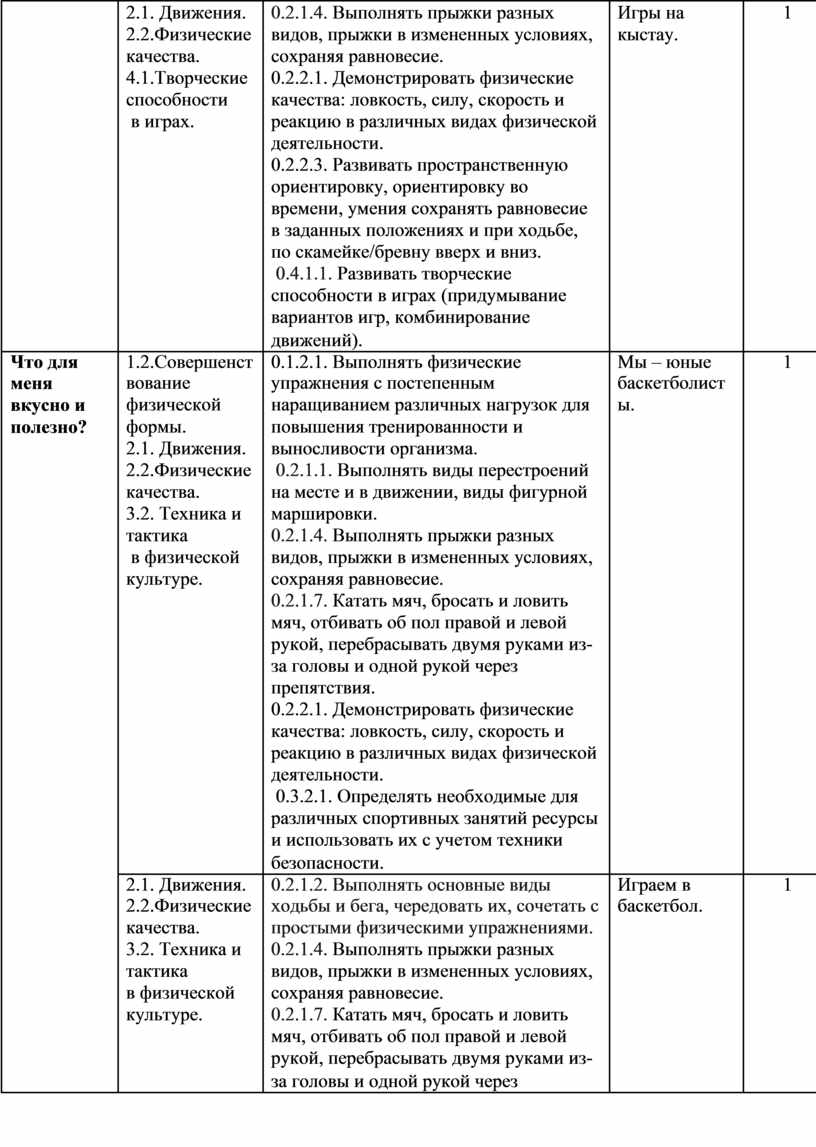 | | | | | |
|---|---|---|---|---|
| | 2.1. Движения. 2.2.Физические качества. 4.1.Творческие способности в играх. | 0.2.1.4. Выполнять прыжки разных видов, прыжки в измененных условиях, сохраняя равновесие. 0.2.2.1. Демонстрировать физические качества: ловкость, силу, скорость и реакцию в различных видах физической деятельности. 0.2.2.3. Развивать пространственную ориентировку, ориентировку во времени, умения сохранять равновесие в заданных положениях и при ходьбе, по скамейке/бревну вверх и вниз. 0.4.1.1. Развивать творческие способности в играх (придумывание вариантов игр, комбинирование движений). | Игры на кыстау. | 1 |
| **Что для меня вкусно и полезно?** | 1.2.Совершенствование физической формы. 2.1. Движения. 2.2.Физические качества. 3.2. Техника и тактика в физической культуре. | 0.1.2.1. Выполнять физические упражнения с постепенным наращиванием различных нагрузок для повышения тренированности и выносливости организма. 0.2.1.1. Выполнять виды перестроений на месте и в движении, виды фигурной маршировки. 0.2.1.4. Выполнять прыжки разных видов, прыжки в измененных условиях, сохраняя равновесие. 0.2.1.7. Катать мяч, бросать и ловить мяч, отбивать об пол правой и левой рукой, перебрасывать двумя руками из-за головы и одной рукой через препятствия. 0.2.2.1. Демонстрировать физические качества: ловкость, силу, скорость и реакцию в различных видах физической деятельности. 0.3.2.1. Определять необходимые для различных спортивных занятий ресурсы и использовать их с учетом техники безопасности. | Мы – юные баскетболисты. | 1 |
| | 2.1. Движения. 2.2.Физические качества. 3.2. Техника и тактика в физической культуре. | 0.2.1.2. Выполнять основные виды ходьбы и бега, чередовать их, сочетать с простыми физическими упражнениями. 0.2.1.4. Выполнять прыжки разных видов, прыжки в измененных условиях, сохраняя равновесие. 0.2.1.7. Катать мяч, бросать и ловить мяч, отбивать об пол правой и левой рукой, перебрасывать двумя руками из-за головы и одной рукой через | Играем в баскетбол. | 1 |